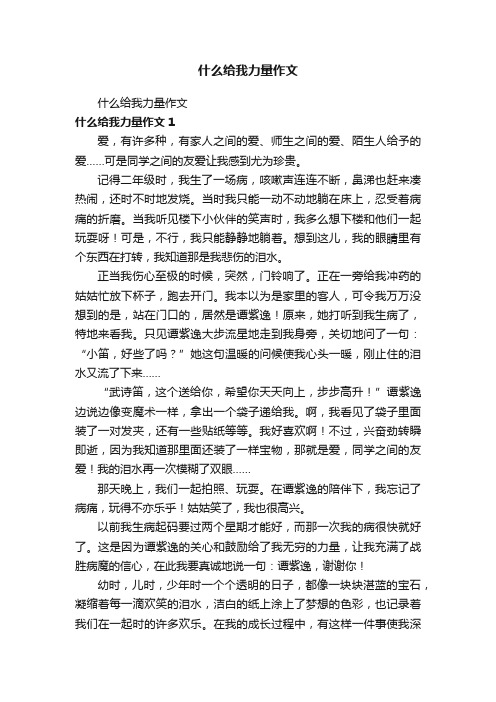 什么给我力量作文

什么给我力量作文

什么给我力量作文 1

爱，有许多种，有家人之间的爱、师生之间的爱、陌生人给予的爱……可是同学之间的友爱让我感到尤为珍贵。

记得二年级时，我生了一场病，咳嗽声连连不断，鼻涕也赶来凑热闹，还时不时地发烧。当时我只能一动不动地躺在床上，忍受着病痛的折磨。当我听见楼下小伙伴的笑声时，我多么想下楼和他们一起玩耍呀！可是，不行，我只能静静地躺着。想到这儿，我的眼睛里有个东西在打转，我知道那是我悲伤的泪水。

正当我伤心至极的时候，突然，门铃响了。正在一旁给我冲药的姑姑忙放下杯子，跑去开门。我本以为是家里的客人，可令我万万没想到的是，站在门口的，居然是谭紫逸！原来，她打听到我生病了，特地来看我。只见谭紫逸大步流星地走到我身旁，关切地问了一句：“小笛，好些了吗？”她这句温暖的问候使我心头一暖，刚止住的泪水又流了下来……

“武诗笛，这个送给你，希望你天天向上，步步高升！”谭紫逸边说边像变魔术一样，拿出一个袋子递给我。啊，我看见了袋子里面装了一对发夹，还有一些贴纸等等。我好喜欢啊！不过，兴奋劲转瞬即逝，因为我知道那里面还装了一样宝物，那就是爱，同学之间的友爱！我的泪水再一次模糊了双眼……

那天晚上，我们一起拍照、玩耍。在谭紫逸的陪伴下，我忘记了病痛，玩得不亦乐乎！姑姑笑了，我也很高兴。

以前我生病起码要过两个星期才能好，而那一次我的病很快就好了。这是因为谭紫逸的关心和鼓励给了我无穷的力量，让我充满了战胜病魔的信心，在此我要真诚地说一句：谭紫逸，谢谢你！

幼时，儿时，少年时一个个透明的日子，都像一块块湛蓝的宝石，凝缩着每一滴欢笑的泪水，洁白的纸上涂上了梦想的色彩，也记录着我们在一起时的许多欢乐。在我的成长过程中，有这样一件事使我深